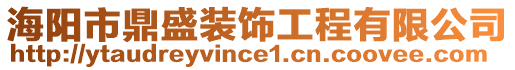 海阳市鼎盛装饰工程有限公司
http://ytaudreyvince1.cn.coovee.com